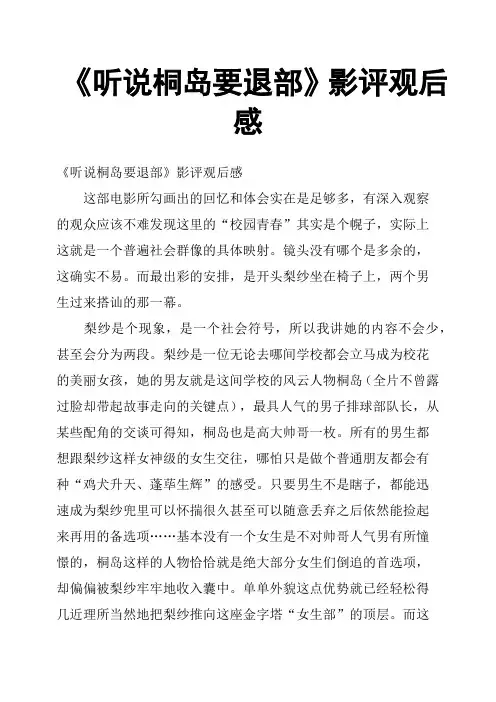 《听说桐岛要退部》影评观后感

《听说桐岛要退部》影评观后感

这部电影所勾画出的回忆和体会实在是足够多，有深入观察的观众应该不难发现这里的“校园青春”其实是个幌子，实际上这就是一个普遍社会群像的具体映射。镜头没有哪个是多余的，这确实不易。而最出彩的安排，是开头梨纱坐在椅子上，两个男生过来搭讪的那一幕。

梨纱是个现象，是一个社会符号，所以我讲她的内容不会少，甚至会分为两段。梨纱是一位无论去哪间学校都会立马成为校花的美丽女孩，她的男友就是这间学校的风云人物桐岛（全片不曾露过脸却带起故事走向的关键点），最具人气的男子排球部队长，从某些配角的交谈可得知，桐岛也是高大帅哥一枚。所有的男生都想跟梨纱这样女神级的女生交往，哪怕只是做个普通朋友都会有种“鸡犬升天、蓬荜生辉”的感受。只要男生不是瞎子，都能迅速成为梨纱兜里可以怀揣很久甚至可以随意丢弃之后依然能捡起来再用的备选项……基本没有一个女生是不对帅哥人气男有所憧憬的，桐岛这样的人物恰恰就是绝大部分女生们倒追的首选项，却偏偏被梨纱牢牢地收入囊中。单单外貌这点优势就已经轻松得几近理所当然地把梨纱推向这座金字塔“女生部”的顶层。而这